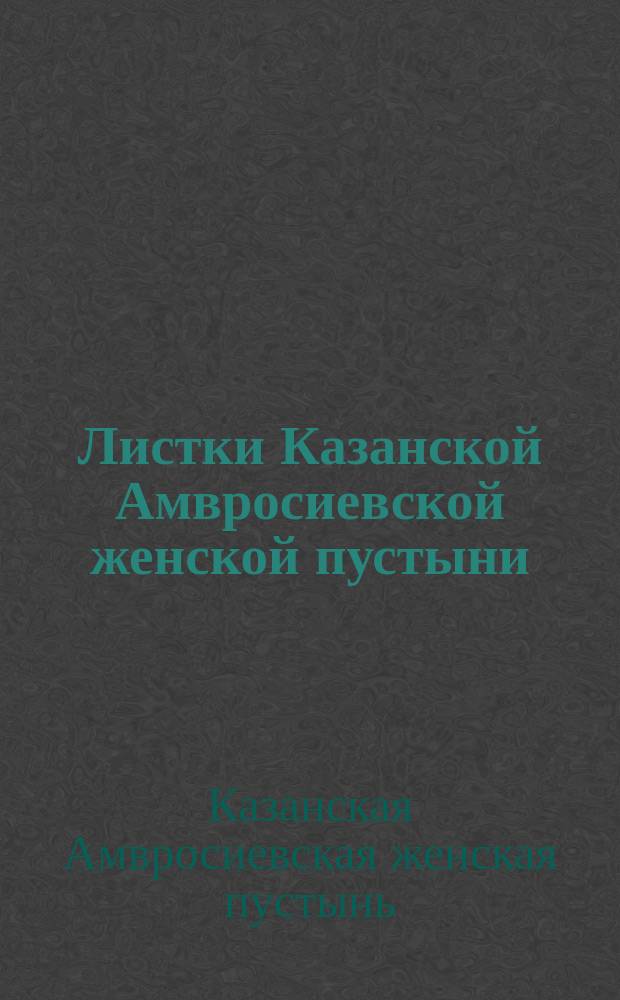 Листки Казанской Амвросиевской женской пустыни

Казанская Амвросиевская женская пустынь